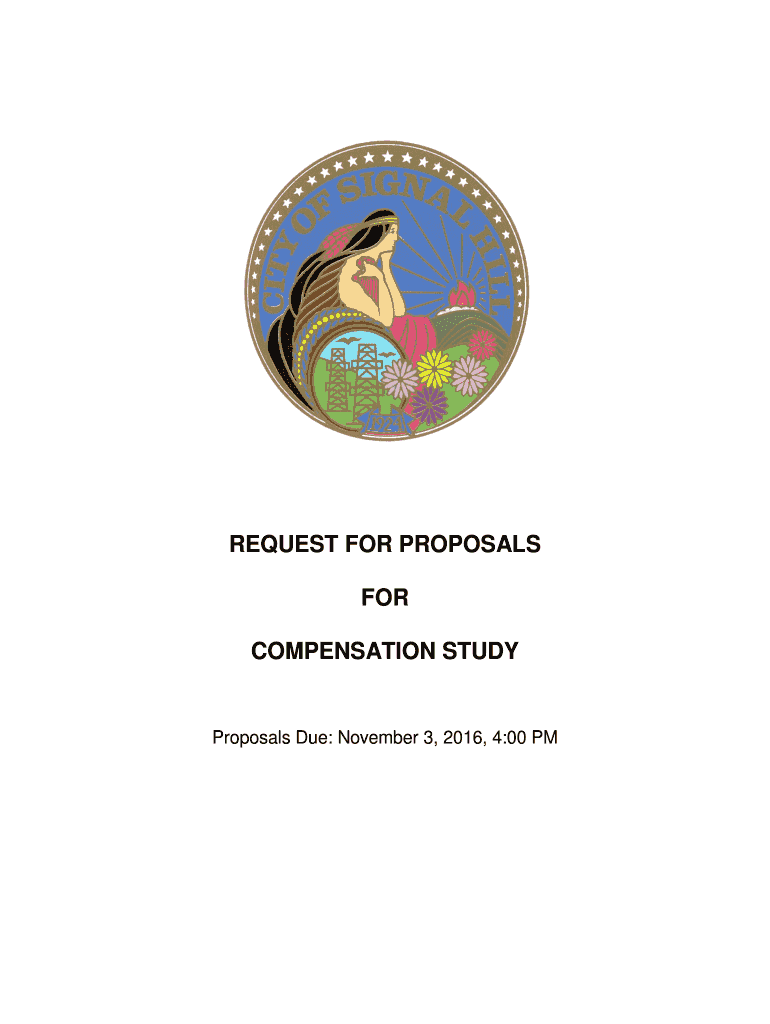 CITY OF SIGNAL HILL

1924

REQUEST FOR PROPOSALS

FOR

COMPENSATION STUDY

Proposals Due: November 3, 2016, 4:00 PM